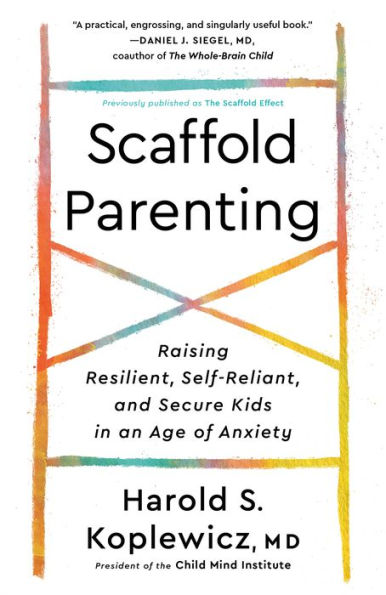 "A practical, engrossing, and singularly useful book."
—DANIEL J. SIEGEL, MD,
coauthor of The Whole-Brain Child

Previously published as The Scaffold Effect

Scaffold Parenting

Raising Resilient, Self-Reliant, and Secure Kids in an Age of Anxiety

Harold S. Koplewicz, MD

President of the Child Mind Institute